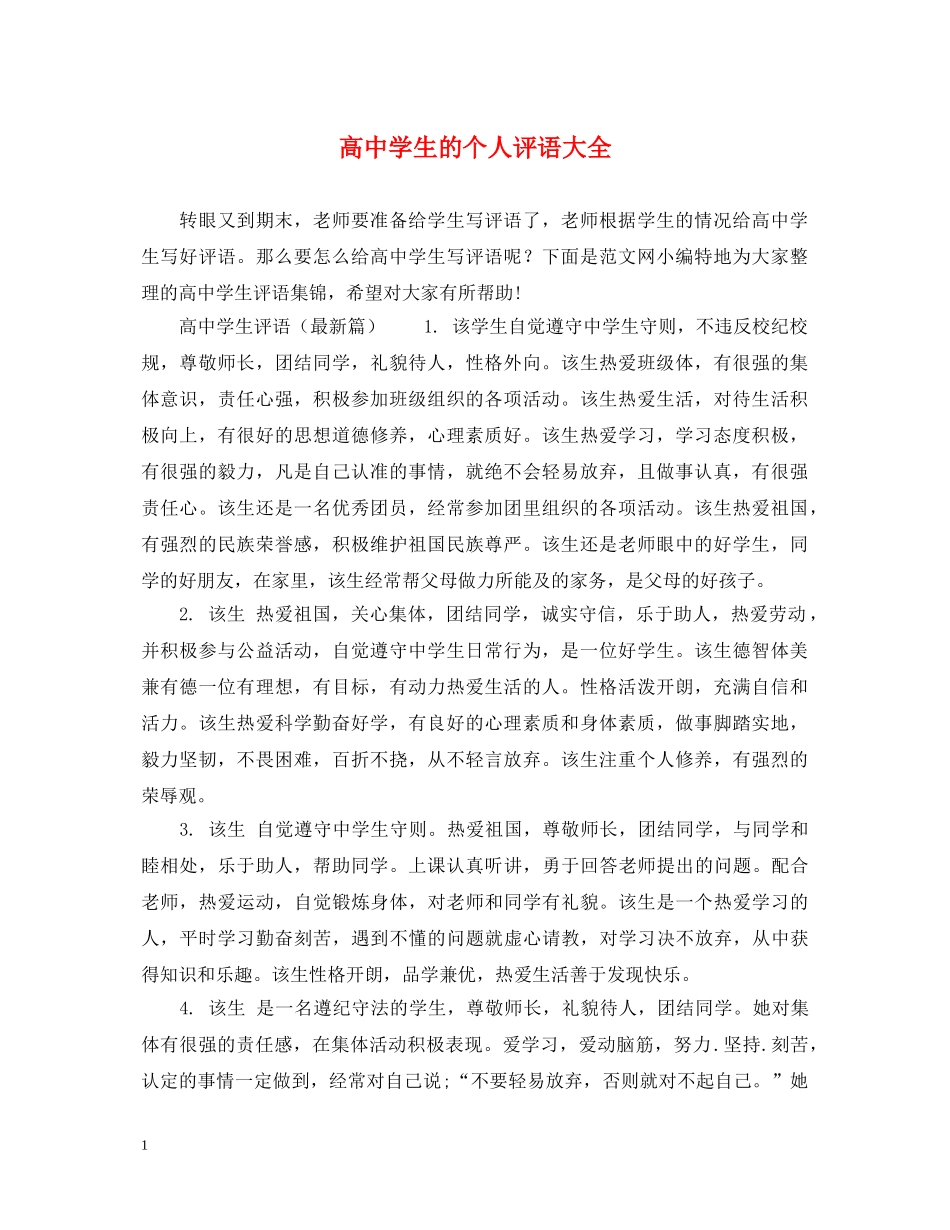 高中学生的个人评语大全

转眼又到期末，老师要准备给学生写评语了，老师根据学生的情况给高中学生写好评语。那么要怎么给高中学生写评语呢？下面是范文网小编特地为大家整理的高中学生评语集锦，希望对大家有所帮助！

高中学生评语（最新篇） 1. 该学生自觉遵守中学生守则，不违反校纪校规，尊敬师长，团结同学，礼貌待人，性格外向。该生热爱班级体，有很强的集体意识，责任心强，积极参加班级组织的各项活动。该生热爱生活，对待生活积极向上，有很好的思想道德修养，心理素质好。该生热爱学习，学习态度积极，有很强的毅力，凡是自己认准的事情，就绝不会轻易放弃，且做事认真，有很强责任心。该生还是一名优秀团员，经常参加团里组织的各项活动。该生热爱祖国，有强烈的民族荣誉感，积极维护祖国民族尊严。该生还是老师眼中的好学生，同学的好朋友，在家里，该生经常帮父母做力所能及的家务，是父母的好孩子。

2. 该生 热爱祖国，关心集体，团结同学，诚实守信，乐于助人，热爱劳动，并积极参与公益活动，自觉遵守中学生日常行为，是一位好学生。该生德智体美兼有德一位有理想，有目标，有动力热爱生活的人。性格活泼开朗，充满自信和活力。该生热爱科学勤奋好学，有良好的心理素质和身体素质，做事脚踏实地，毅力坚韧，不畏困难，百折不挠，从不轻言放弃。该生注重个人修养，有强烈的荣辱观。

3. 该生 自觉遵守中学生守则。热爱祖国，尊敬师长，团结同学，与同学和睦相处，乐于助人，帮助同学。上课认真听讲，勇于回答老师提出的问题。配合老师，热爱运动，自觉锻炼身体，对老师和同学有礼貌。该生是一个热爱学习的人，平时学习勤奋刻苦，遇到不懂的问题就虚心请教，对学习决不放弃，从中获得知识和乐趣。该生性格开朗，品学兼优，热爱生活善于发现快乐。

4. 该生 是一名遵纪守法的学生，尊敬师长，礼貌待人，团结同学。她对集体有很强的责任感，在集体活动积极表现。爱学习，爱动脑筋，努力.坚持.刻苦，认定的事情一定做到，经常对自己说;“不要轻易放弃，否则就对不起自己。”她

1